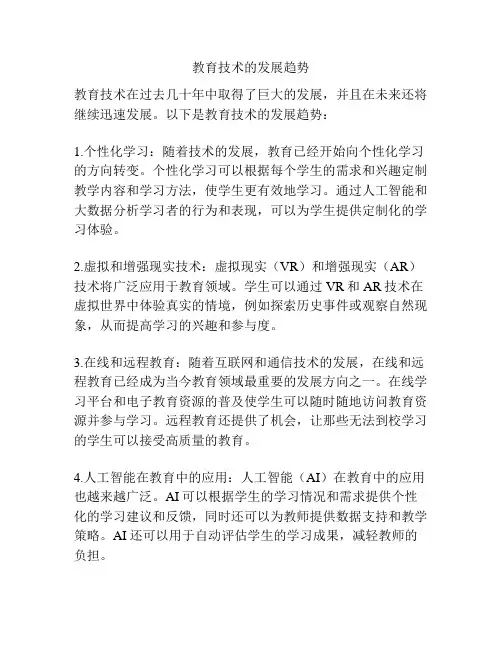 教育技术的发展趋势

教育技术在过去几十年中取得了巨大的发展，并且在未来还将继续迅速发展。以下是教育技术的发展趋势：

1.个性化学习：随着技术的发展，教育已经开始向个性化学习的方向转变。个性化学习可以根据每个学生的需求和兴趣定制教学内容和学习方法，使学生更有效地学习。通过人工智能和大数据分析学习者的行为和表现，可以为学生提供定制化的学习体验。

2.虚拟和增强现实技术：虚拟现实（VR）和增强现实（AR）技术将广泛应用于教育领域。学生可以通过 VR 和 AR 技术在虚拟世界中体验真实的情境，例如探索历史事件或观察自然现象，从而提高学习的兴趣和参与度。

3.在线和远程教育：随着互联网和通信技术的发展，在线和远程教育已经成为当今教育领域最重要的发展方向之一。在线学习平台和电子教育资源的普及使学生可以随时随地访问教育资源并参与学习。远程教育还提供了机会，让那些无法到校学习的学生可以接受高质量的教育。

4.人工智能在教育中的应用：人工智能（AI）在教育中的应用也越来越广泛。AI 可以根据学生的学习情况和需求提供个性化的学习建议和反馈，同时还可以为教师提供数据支持和教学策略。AI 还可以用于自动评估学生的学习成果，减轻教师的负担。